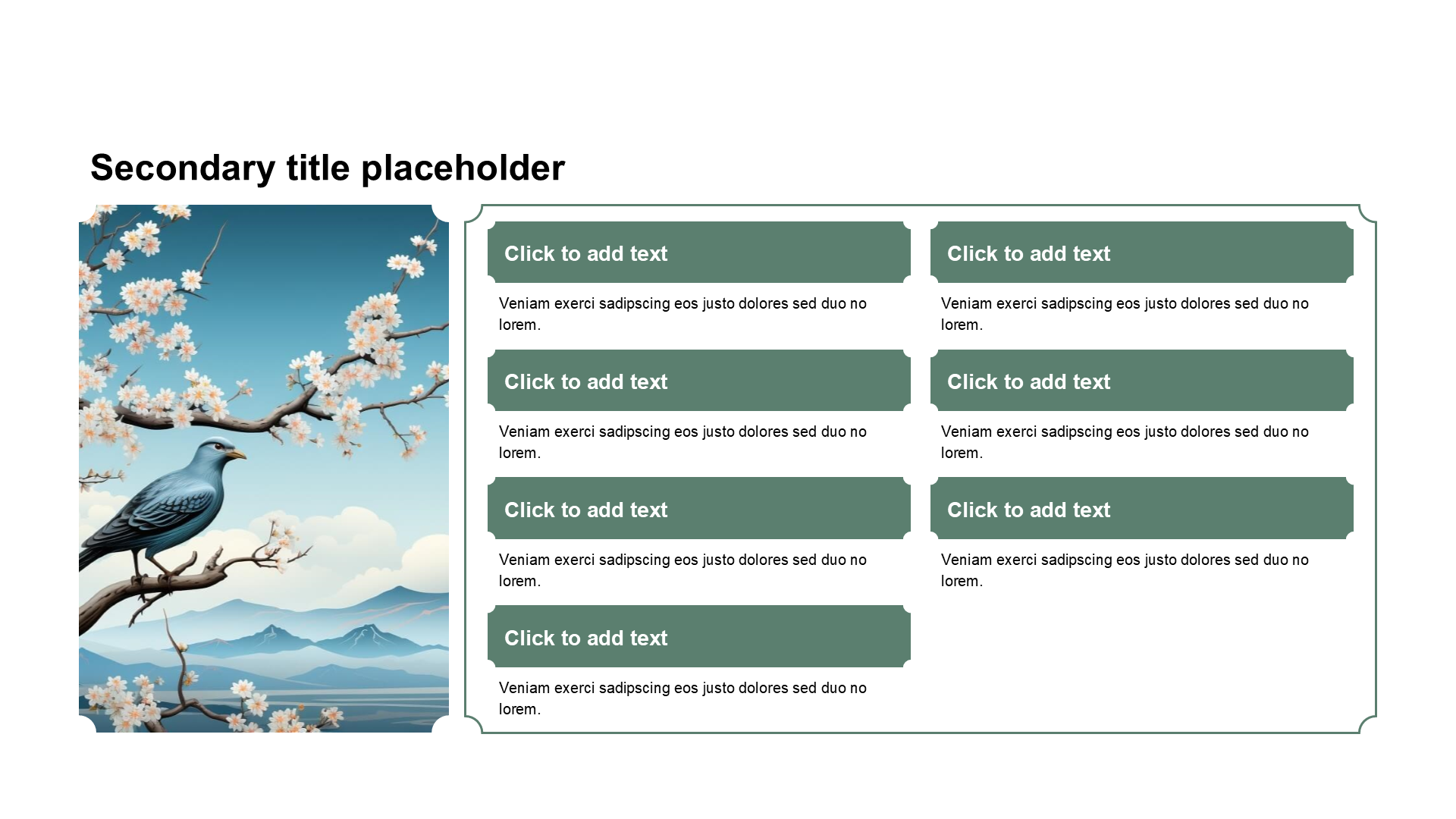 Secondary title placeholder

Click to add text

Veniam exerci sadipscing eos justo dolores sed duo no lorem.

Click to add text

Veniam exerci sadipscing eos justo dolores sed duo no lorem.

Click to add text

Veniam exerci sadipscing eos justo dolores sed duo no lorem.

Click to add text

Veniam exerci sadipscing eos justo dolores sed duo no lorem.

Click to add text

Veniam exerci sadipscing eos justo dolores sed duo no lorem.

Click to add text

Veniam exerci sadipscing eos justo dolores sed duo no lorem.

Click to add text

Veniam exerci sadipscing eos justo dolores sed duo no lorem.